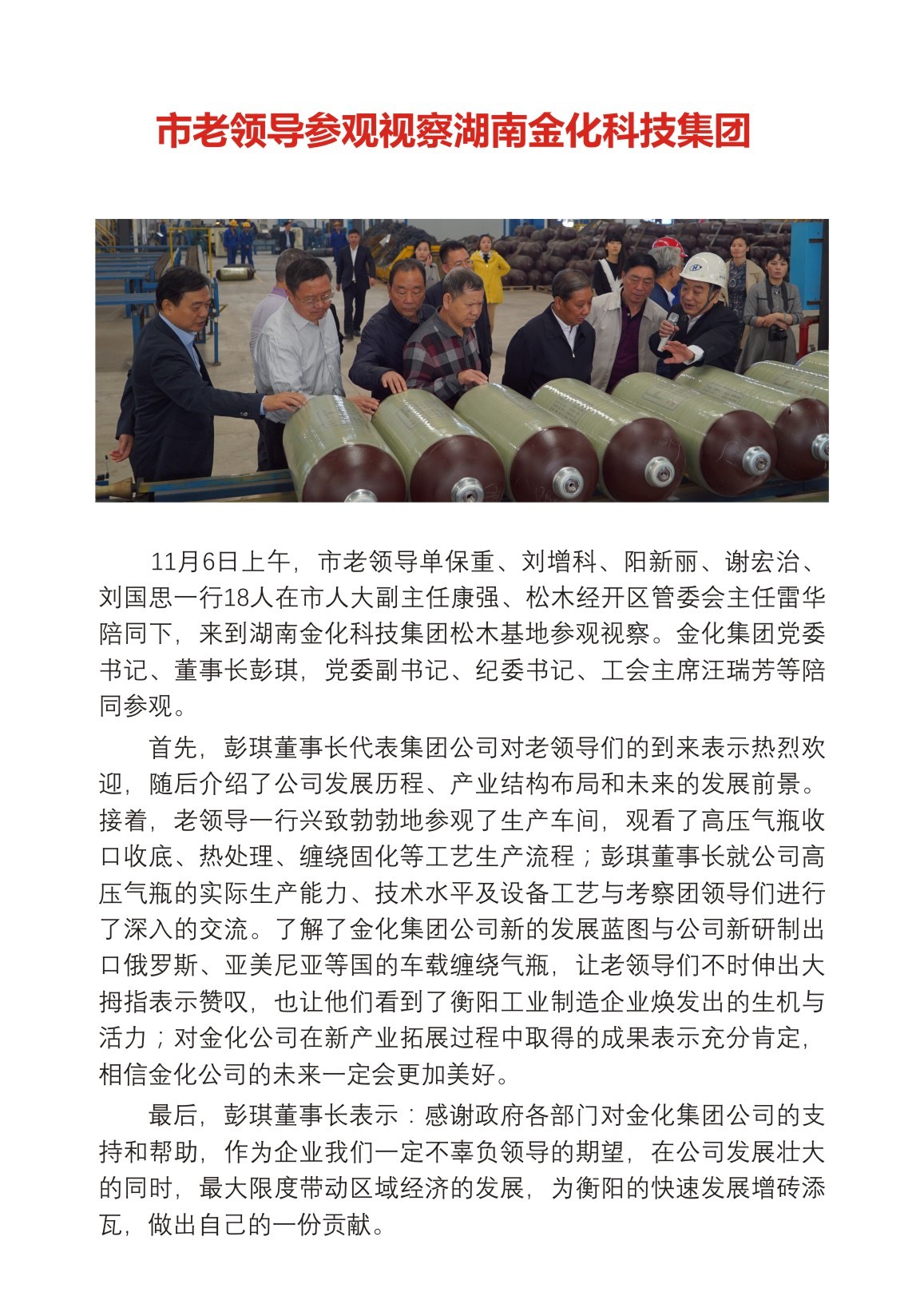 市老领导参观视察湖南金化科技集团

11月6日上午，市老领导单保重、刘增科、阳新丽、谢宏治、刘国思一行18人在市人大副主任康强、松木经开区管委会主任雷华陪同下，来到湖南金化科技集团松木基地参观视察。金化集团党委书记、董事长彭琪，党委副书记、纪委书记、工会主席汪瑞芳等陪同参观。

首先，彭琪董事长代表集团公司对老领导们的到来表示热烈欢迎，随后介绍了公司发展历程、产业结构布局和未来的发展前景。接着，老领导一行兴致勃勃地参观了生产车间，观看了高压气瓶收口收底、热处理、缠绕固化等工艺生产流程；彭琪董事长就公司高压气瓶的实际生产能力、技术水平及设备工艺与考察团领导们进行了深入的交流。了解了金化集团公司新的发展蓝图与公司新研制出口俄罗斯、亚美尼亚等国的车载缠绕气瓶，让老领导们不时伸出大拇指表示赞叹，也让他们看到了衡阳工业制造企业焕发出的生机与活力；对金化公司在新产业拓展过程中取得的成果表示充分肯定，相信金化公司的未来一定会更加美好。

最后，彭琪董事长表示：感谢政府各部门对金化集团公司的支持和帮助，作为企业我们一定不辜负领导的期望，在公司发展壮大的同时，最大限度带动区域经济的发展，为衡阳的快速发展增砖添瓦，做出自己的一份贡献。